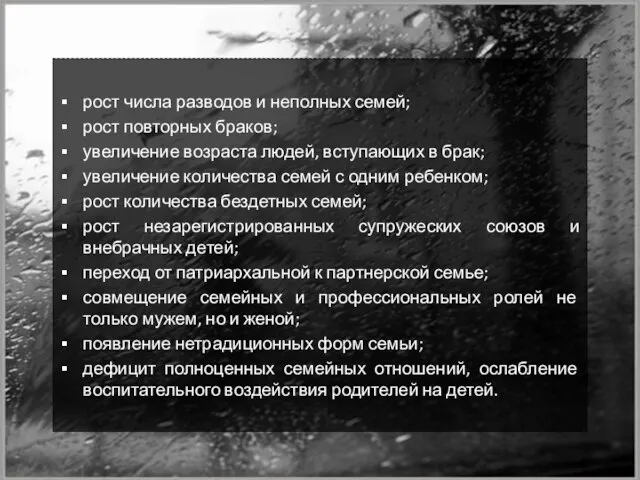 ▪ рост числа разводов и неполных семей;
▪ рост повторных браков;
▪ увеличение возраста людей, вступающих в брак;
▪ увеличение количества семей с одним ребенком;
▪ рост количества бездетных семей;
▪ рост незарегистрированных супружеских союзов и внебрачных детей;
▪ переход от патриархальной к партнерской семье;
▪ совмещение семейных и профессиональных ролей не только мужем, но и женой;
▪ появление нетрадиционных форм семьи;
▪ дефицит полноценных семейных отношений, ослабление воспитательного воздействия родителей на детей.